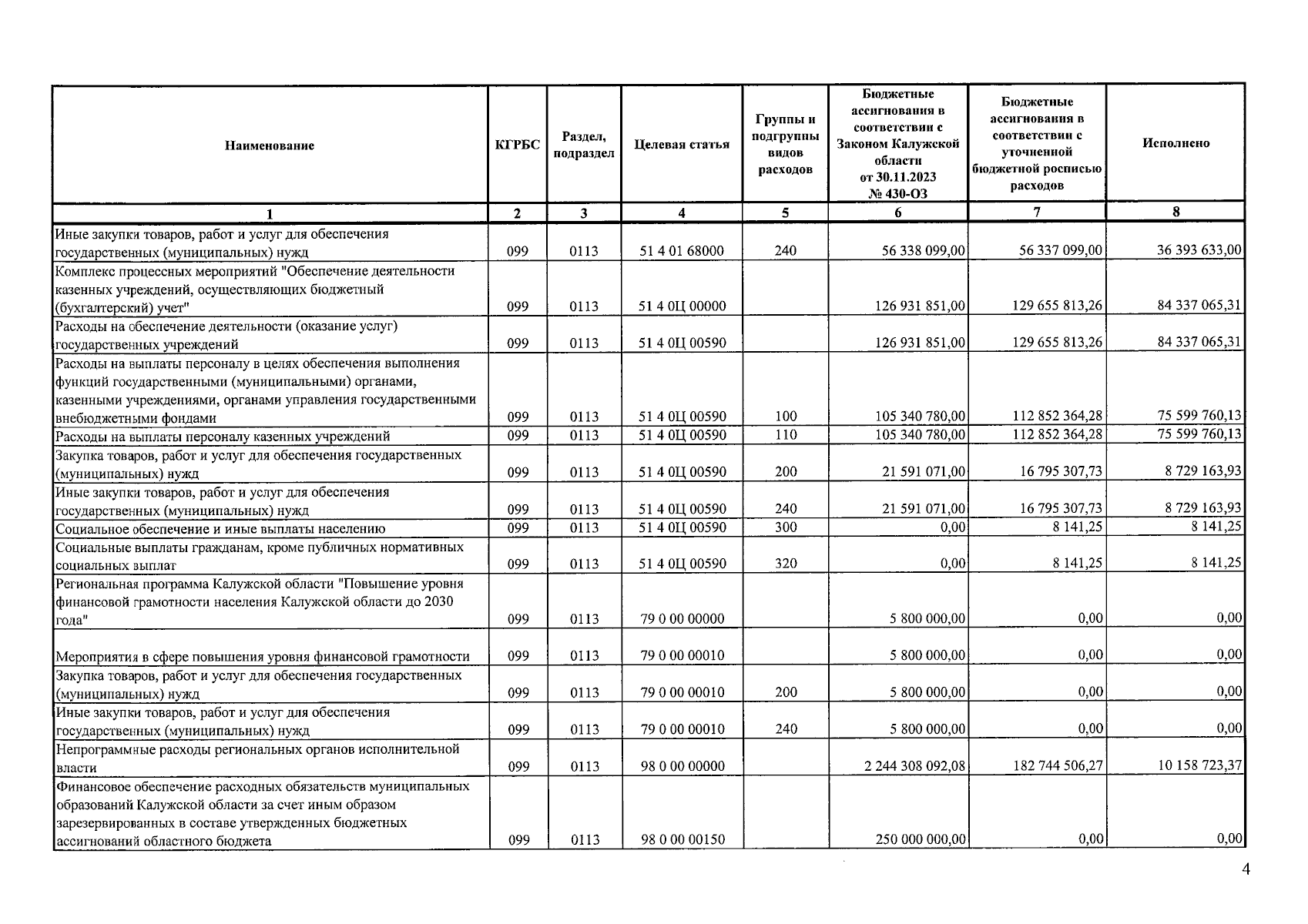 | Наименование | КГРБС | Раздел, подраздел | Целевая статья | Группы и подгруппы видов расходов | Бюджетные ассигнования в соответствии с Законом Калужской области от 30.11.2023 № 430-ОЗ | Бюджетные ассигнования в соответствии с уточненной бюджетной росписью расходов | Исполнено |
|---|---|---|---|---|---|---|---|
| 1 | 2 | 3 | 4 | 5 | 6 | 7 | 8 |
| Иные закупки товаров, работ и услуг для обеспечения государственных (муниципальных) нужд | 099 | 0113 | 51 4 01 68000 | 240 | 56 338 099,00 | 56 337 099,00 | 36 393 633,00 |
| Комплекс процессных мероприятий "Обеспечение деятельности казенных учреждений, осуществляющих бюджетный (бухгалтерский) учет" | 099 | 0113 | 51 4 0Ц 00000 | | 126 931 851,00 | 129 655 813,26 | 84 337 065,31 |
| Расходы на обеспечение деятельности (оказание услуг) государственных учреждений | 099 | 0113 | 51 4 0Ц 00590 | | 126 931 851,00 | 129 655 813,26 | 84 337 065,31 |
| Расходы на выплаты персоналу в целях обеспечения выполнения функций государственными (муниципальными) органами, казенными учреждениями, органами управления государственными внебюджетными фондами | 099 | 0113 | 51 4 0Ц 00590 | 100 | 105 340 780,00 | 112 852 364,28 | 75 599 760,13 |
| Расходы на выплаты персоналу казенных учреждений | 099 | 0113 | 51 4 0Ц 00590 | 110 | 105 340 780,00 | 112 852 364,28 | 75 599 760,13 |
| Закупка товаров, работ и услуг для обеспечения государственных (муниципальных) нужд | 099 | 0113 | 51 4 0Ц 00590 | 200 | 21 591 071,00 | 16 795 307,73 | 8 729 163,93 |
| Иные закупки товаров, работ и услуг для обеспечения государственных (муниципальных) нужд | 099 | 0113 | 51 4 0Ц 00590 | 240 | 21 591 071,00 | 16 795 307,73 | 8 729 163,93 |
| Социальное обеспечение и иные выплаты населению | 099 | 0113 | 51 4 0Ц 00590 | 300 | 0,00 | 8 141,25 | 8 141,25 |
| Социальные выплаты гражданам, кроме публичных нормативных социальных выплат | 099 | 0113 | 51 4 0Ц 00590 | 320 | 0,00 | 8 141,25 | 8 141,25 |
| Региональная программа Калужской области "Повышение уровня финансовой грамотности населения Калужской области до 2030 года" | 099 | 0113 | 79 0 00 00000 | | 5 800 000,00 | 0,00 | 0,00 |
| Мероприятия в сфере повышения уровня финансовой грамотности | 099 | 0113 | 79 0 00 00010 | | 5 800 000,00 | 0,00 | 0,00 |
| Закупка товаров, работ и услуг для обеспечения государственных (муниципальных) нужд | 099 | 0113 | 79 0 00 00010 | 200 | 5 800 000,00 | 0,00 | 0,00 |
| Иные закупки товаров, работ и услуг для обеспечения государственных (муниципальных) нужд | 099 | 0113 | 79 0 00 00010 | 240 | 5 800 000,00 | 0,00 | 0,00 |
| Непрограммные расходы региональных органов исполнительной власти | 099 | 0113 | 98 0 00 00000 | | 2 244 308 092,08 | 182 744 506,27 | 10 158 723,37 |
| Финансовое обеспечение расходных обязательств муниципальных образований Калужской области за счет иным образом зарезервированных в составе утвержденных бюджетных ассигнований областного бюджета | 099 | 0113 | 98 0 00 00150 | | 250 000 000,00 | 0,00 | 0,00 |

4